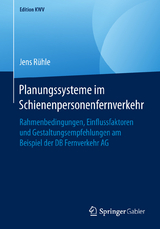 Edition KWV

Jens Rühle

Planungssysteme im Schienenpersonenfernverkehr

Rahmenbedingungen, Einflussfaktoren und Gestaltungsempfehlungen am Beispiel der DB Fernverkehr AG

Springer Gabler